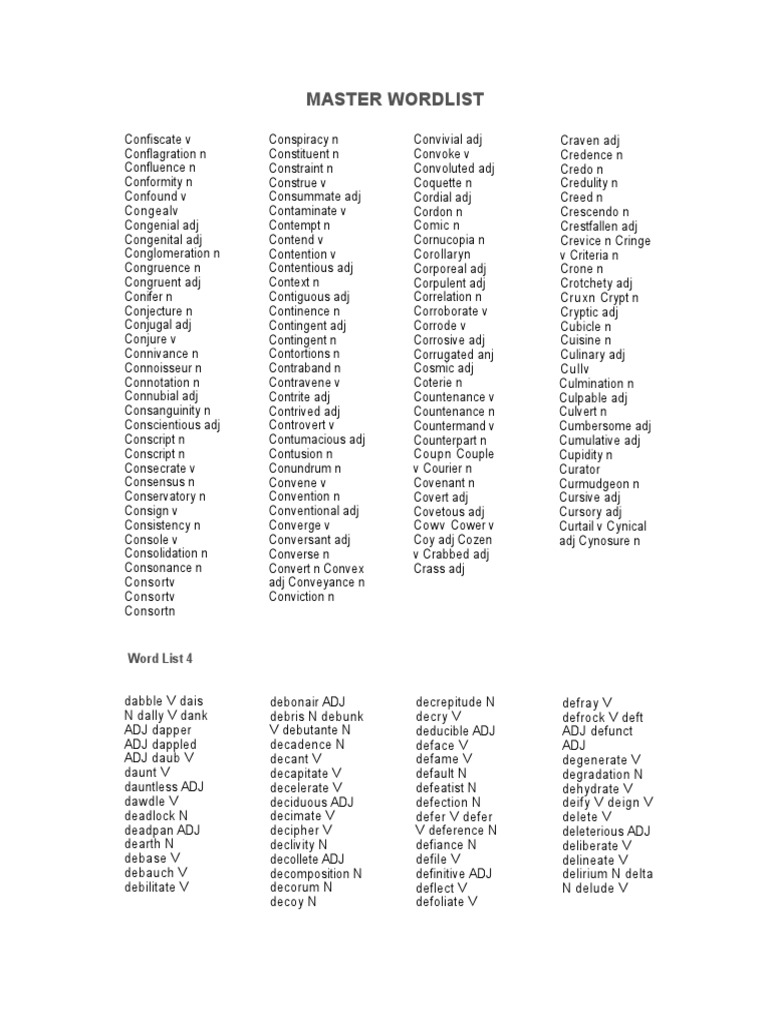 MASTER WORDLIST

Confiscate v
Conflagration n
Confluence n
Conformity n
Confound v
Congealv
Congenial adj
Congenital adj
Conglomeration n
Congruence n
Congruent adj
Conifer n
Conjecture n
Conjugal adj
Conjure v
Connivance n
Connoisseur n
Connotation n
Connubial adj
Consanguinity n
Conscientious adj
Conscript n
Conscript n
Consecrate v
Consensus n
Conservatory n
Consign v
Consistency n
Console v
Consolidation n
Consonance n
Consortv
Consortv
Consortn

Conspiracy n
Constituent n
Constraint n
Construe v
Consummate adj
Contaminate v
Contempt n
Contend v
Contention v
Contentious adj
Context n
Contiguous adj
Continence n
Contingent adj
Contingent n
Contortions n
Contraband n
Contravene v
Contrite adj
Contrived adj
Controvert v
Contumacious adj
Contusion n
Conundrum n
Convene v
Convention n
Conventional adj
Converge v
Conversant adj
Converse n
Convert n Convex adj Conveyance n
Conviction n

Convivial adj
Convoke v
Convoluted adj
Coquette n
Cordial adj
Cordon n
Comic n
Cornucopia n
Corollaryn
Corporeal adj
Corpulent adj
Correlation n
Corroborate v
Corrode v
Corrosive adj
Corrugated anj
Cosmic adj
Coterie n
Countenance v
Countenance n
Countermand v
Counterpart n
Coupn Couple v Courier n
Covenant n
Covert adj
Covetous adj
Cowv Cower v
Coy adj Cozen v Crabbed adj
Crass adj

Craven adj
Credence n
Credo n
Credulity n
Creed n
Crescendo n
Crestfallen adj
Crevice n Cringe v Criteria n
Crone n
Crotchety adj
Cruxn Crypt n
Cryptic adj
Cubicle n
Cuisine n
Culinary adj
Cullv
Culmination n
Culpable adj
Culvert n
Cumbersome adj
Cumulative adj
Cupidity n
Curator
Curmudgeon n
Cursive adj
Cursory adj
Curtail v Cynical adj Cynosure n

Word List 4

dabble V dais N dally V dank ADJ dapper ADJ dappled ADJ daub V
daunt V
dauntless ADJ
dawdle V
deadlock N
deadpan ADJ
dearth N
debase V
debauch V
debilitate V

debonair ADJ
debris N debunk V debutante N
decadence N
decant V
decapitate V
decelerate V
deciduous ADJ
decimate V
decipher V
declivity N
decollete ADJ
decomposition N
decorum N
decoy N

decrepitude N
decry V
deducible ADJ
deface V
defame V
default N
defeatist N
defection N
defer V defer V deference N
defiance N
defile V
definitive ADJ
deflect V
defoliate V

defray V
defrock V deft ADJ defunct ADJ
degenerate V
degradation N
dehydrate V
deify V deign V
delete V
deleterious ADJ
deliberate V
delineate V
delirium N delta N delude V